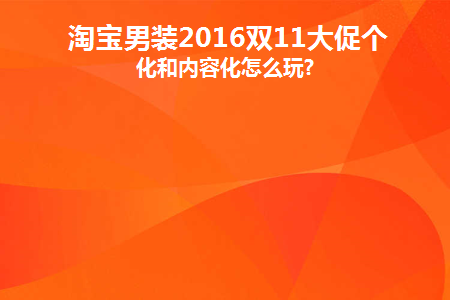 淘宝男装2016双11大促个化和内容化怎么玩?